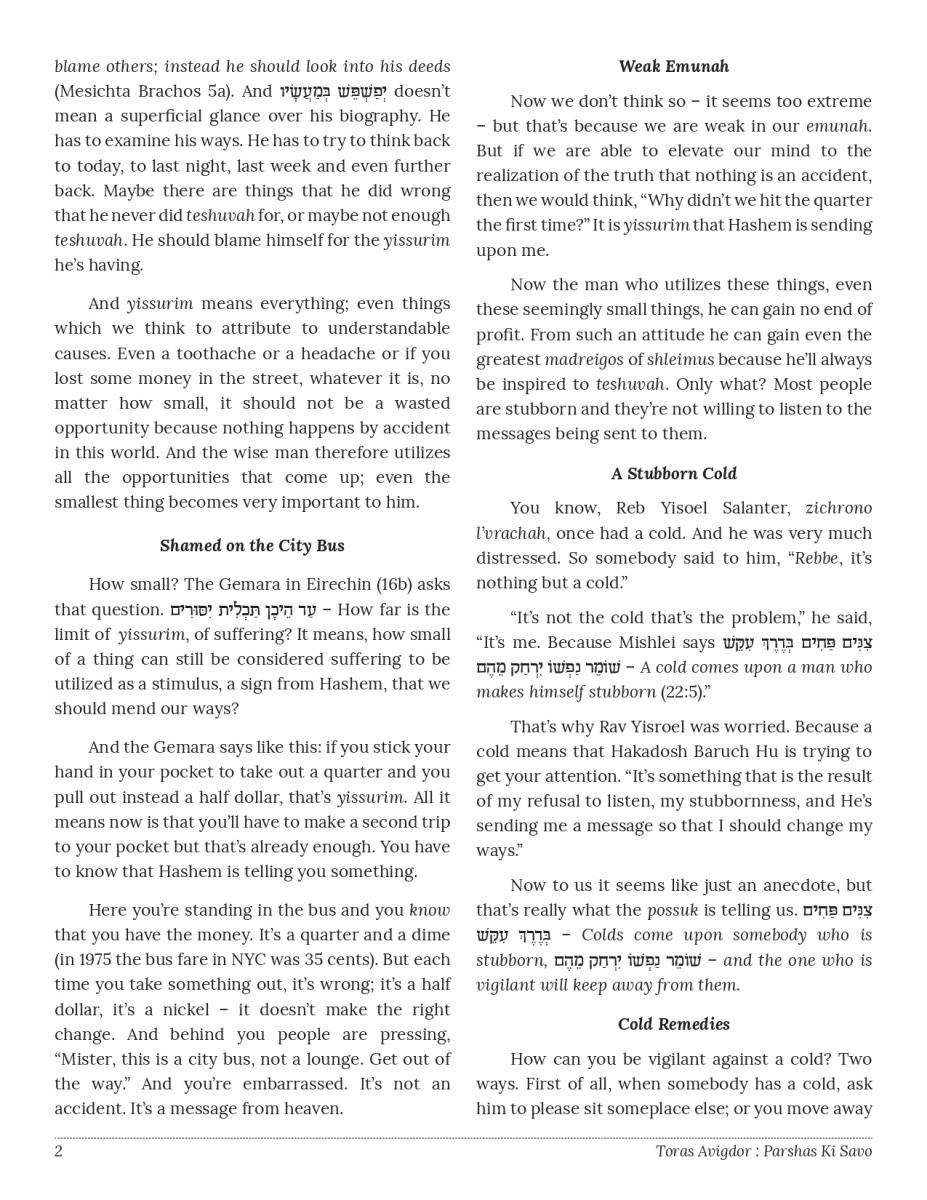 blame others; instead he should look into his deeds (Mesichta Brachos 5a). And יְפַשְׁפֵּשׁ בְּמַעֲשָׂיו doesn't mean a superficial glance over his biography. He has to examine his ways. He has to try to think back to today, to last night, last week and even further back. Maybe there are things that he did wrong that he never did teshuvah for, or maybe not enough teshuvah. He should blame himself for the yissurim he's having.

And yissurim means everything; even things which we think to attribute to understandable causes. Even a toothache or a headache or if you lost some money in the street, whatever it is, no matter how small, it should not be a wasted opportunity because nothing happens by accident in this world. And the wise man therefore utilizes all the opportunities that come up; even the smallest thing becomes very important to him.

Shamed on the City Bus

How small? The Gemara in Eirechin (16b) asks that question. עַד הֵיכָן תַּכְלִית יִסּוּרִים – How far is the limit of yissurim, of suffering? It means, how small of a thing can still be considered suffering to be utilized as a stimulus, a sign from Hashem, that we should mend our ways?

And the Gemara says like this: if you stick your hand in your pocket to take out a quarter and you pull out instead a half dollar, that's yissurim. All it means now is that you'll have to make a second trip to your pocket but that's already enough. You have to know that Hashem is telling you something.

Here you're standing in the bus and you know that you have the money. It's a quarter and a dime (in 1975 the bus fare in NYC was 35 cents). But each time you take something out, it's wrong; it's a half dollar, it's a nickel – it doesn't make the right change. And behind you people are pressing, "Mister, this is a city bus, not a lounge. Get out of the way." And you're embarrassed. It's not an accident. It's a message from heaven.

Weak Emunah

Now we don't think so – it seems too extreme – but that's because we are weak in our emunah. But if we are able to elevate our mind to the realization of the truth that nothing is an accident, then we would think, "Why didn't we hit the quarter the first time?" It is yissurim that Hashem is sending upon me.

Now the man who utilizes these things, even these seemingly small things, he can gain no end of profit. From such an attitude he can gain even the greatest madreigos of shleimus because he'll always be inspired to teshuvah. Only what? Most people are stubborn and they're not willing to listen to the messages being sent to them.

A Stubborn Cold

You know, Reb Yisoel Salanter, zichrono l'vrachah, once had a cold. And he was very much distressed. So somebody said to him, "Rebbe, it's nothing but a cold."

"It's not the cold that's the problem," he said, "It's me. Because Mishlei says צִנִּים פַּחִים בְּדֶרֶךְ עִקֵּשׁ שׁוֹמֵר נַפְשׁוֹ יִרְחַק מֵהֶם – A cold comes upon a man who makes himself stubborn (22:5)."

That's why Rav Yisroel was worried. Because a cold means that Hakadosh Baruch Hu is trying to get your attention. "It's something that is the result of my refusal to listen, my stubbornness, and He's sending me a message so that I should change my ways."

Now to us it seems like just an anecdote, but that's really what the possuk is telling us. צִנִּים פַּחִים בְּדֶרֶךְ עִקֵּשׁ – Colds come upon somebody who is stubborn, שׁוֹמֵר נַפְשׁוֹ יִרְחַק מֵהֶם – and the one who is vigilant will keep away from them.

Cold Remedies

How can you be vigilant against a cold? Two ways. First of all, when somebody has a cold, ask him to please sit someplace else; or you move away

2 Toras Avigdor : Parshas Ki Savo